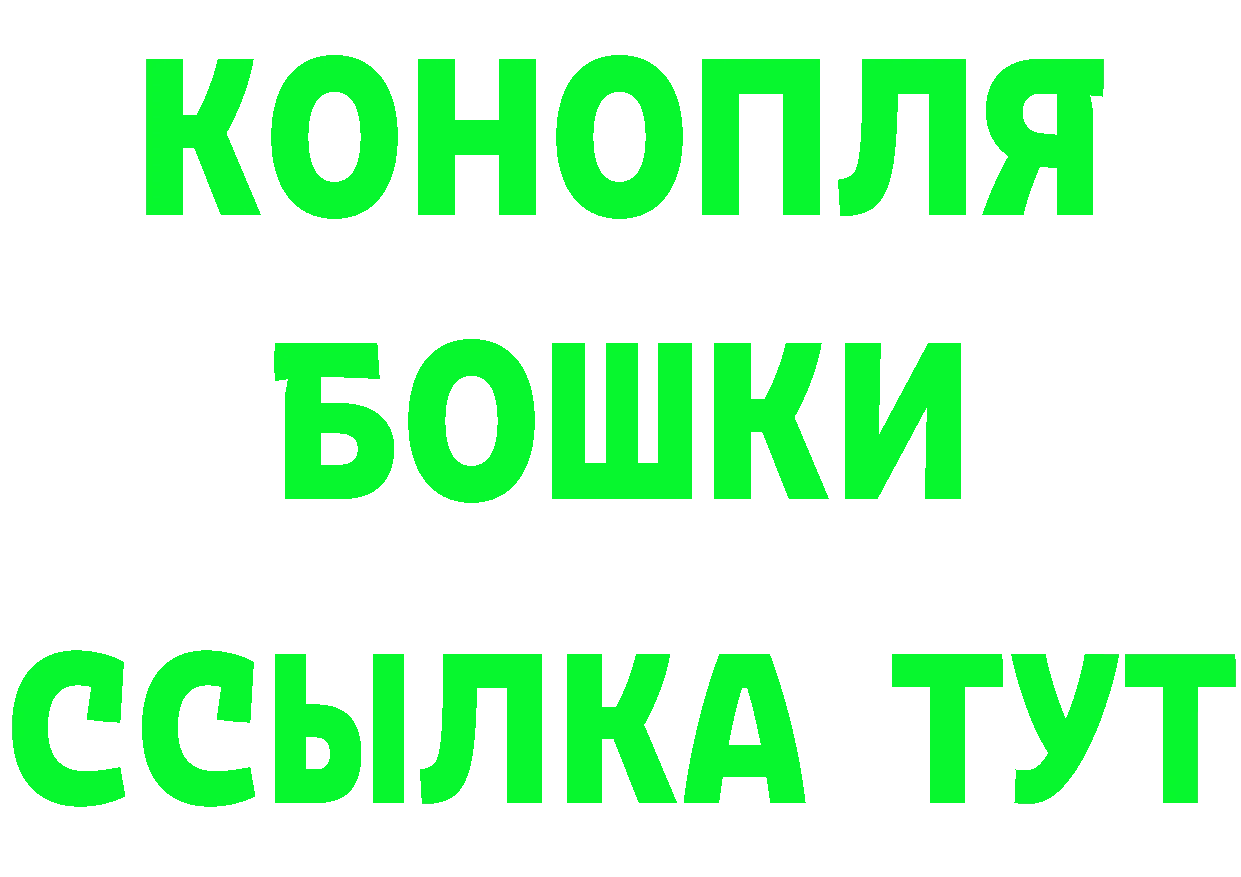 КОНОПЛЯ
БОШКИ
ССЫЛКА ТУТ